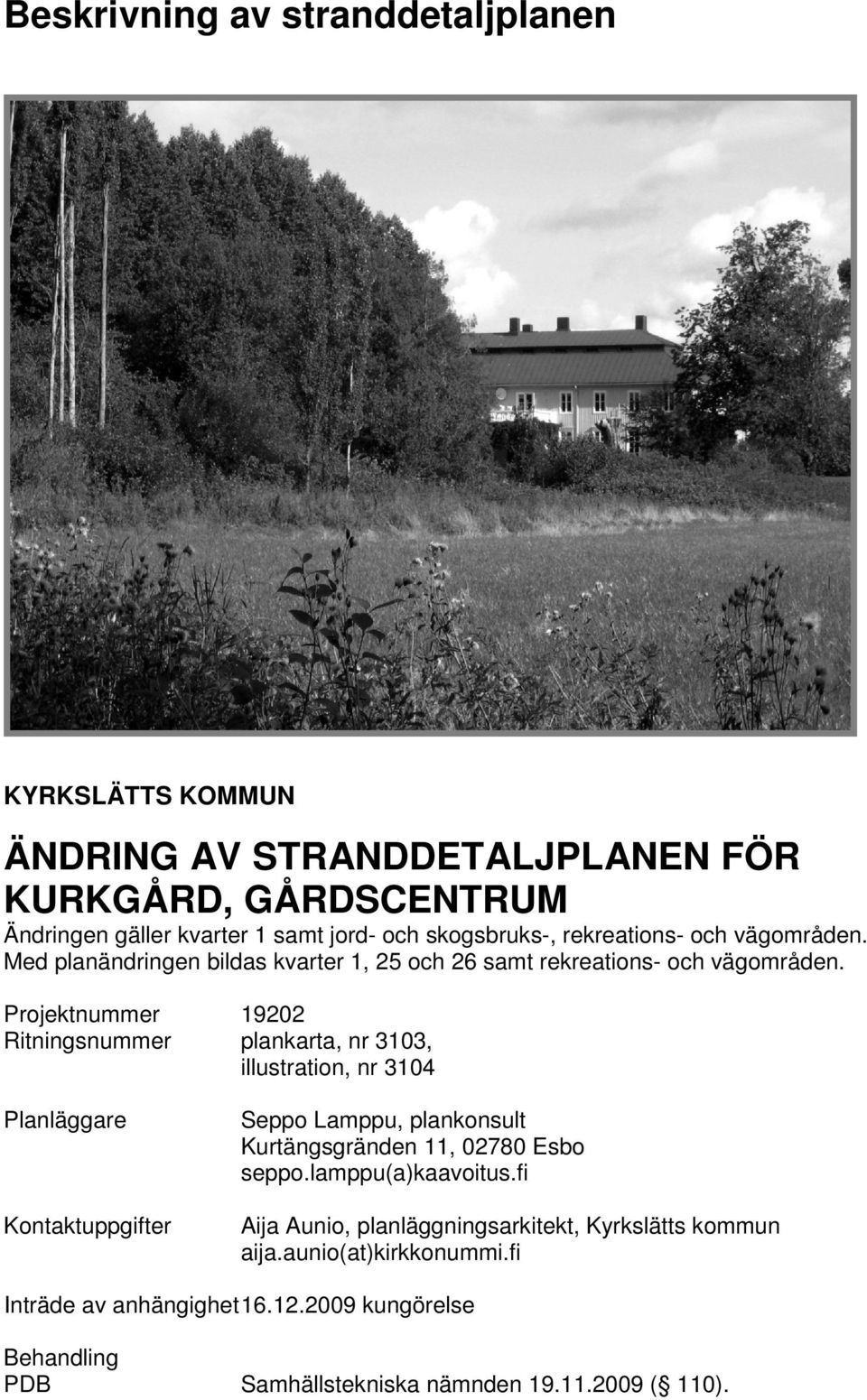 Beskrivning av stranddetaljplanen

KYRKSLÄTTS KOMMUN

ÄNDRING AV STRANDDETALJPLANEN FÖR KURKGÅRD, GÅRDSCENTRUM

Ändringen gäller kvarter 1 samt jord- och skogsbruks-, rekreations- och vägområden. Med planändringen bildas kvarter 1, 25 och 26 samt rekreations- och vägområden.

Projektnummer 19202
Ritningsnummer plankarta, nr 3103, illustration, nr 3104

Planläggare Seppo Lamppu, plankonsult Kurtängsgränden 11, 02780 Esbo seppo.lamppu(a)kaavoitus.fi

Kontaktuppgifter Aija Aunio, planläggningsarkitekt, Kyrkslätts kommun aija.aunio(at)kirkkonummi.fi

Inträde av anhängighet 16.12.2009 kungörelse

Behandling
PDB Samhällstekniska nämnden 19.11.2009 (§ 110).